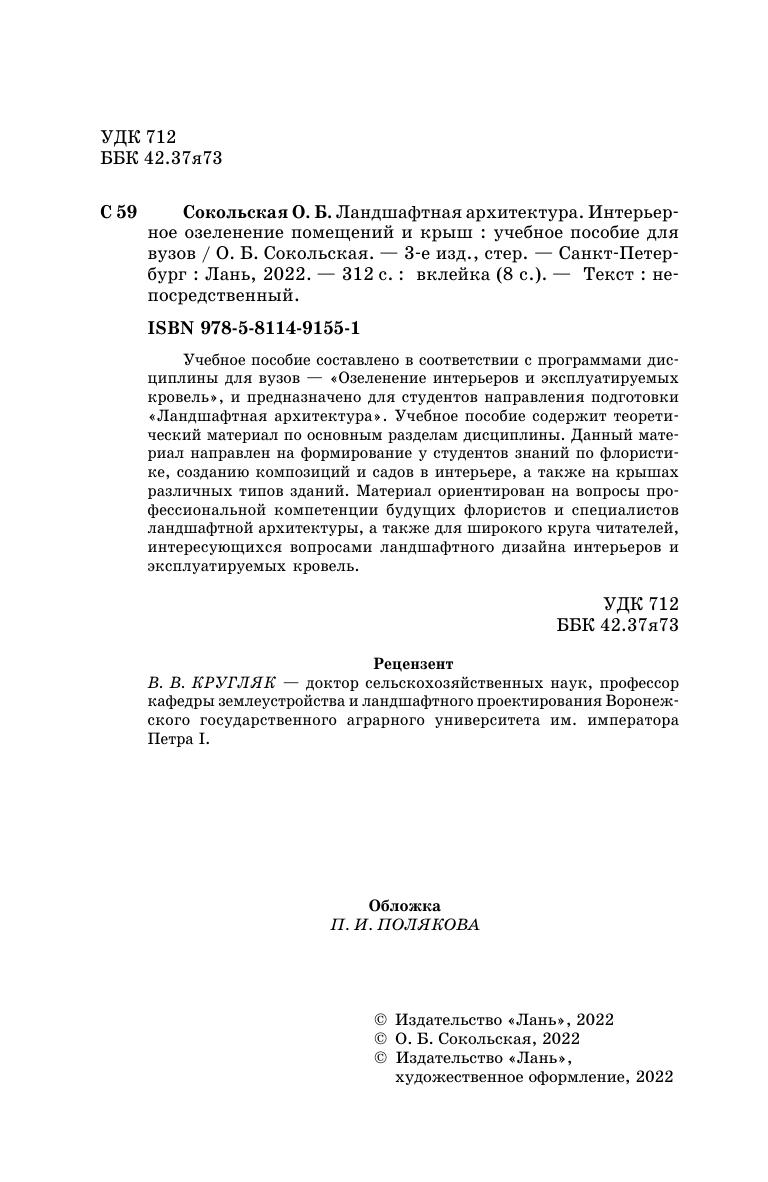 УДК 712
ББК 42.37я73

С 59 Сокольская О. Б. Ландшафтная архитектура. Интерьерное озеленение помещений и крыш : учебное пособие для вузов / О. Б. Сокольская. — 3-е изд., стер. — Санкт-Петербург : Лань, 2022. — 312 с. : вклейка (8 с.). — Текст : непосредственный.

ISBN 978-5-8114-9155-1

Учебное пособие составлено в соответствии с программами дисциплины для вузов — «Озеленение интерьеров и эксплуатируемых кровель», и предназначено для студентов направления подготовки «Ландшафтная архитектура». Учебное пособие содержит теоретический материал по основным разделам дисциплины. Данный материал направлен на формирование у студентов знаний по флористике, созданию композиций и садов в интерьере, а также на крышах различных типов зданий. Материал ориентирован на вопросы профессиональной компетенции будущих флористов и специалистов ландшафтной архитектуры, а также для широкого круга читателей, интересующихся вопросами ландшафтного дизайна интерьеров и эксплуатируемых кровель.

УДК 712
ББК 42.37я73

Рецензент
В. В. КРУГЛЯК — доктор сельскохозяйственных наук, профессор кафедры землеустройства и ландшафтного проектирования Воронежского государственного аграрного университета им. императора Петра I.

Обложка
П. И. ПОЛЯКОВА

© Издательство «Лань», 2022
© О. Б. Сокольская, 2022
© Издательство «Лань», художественное оформление, 2022